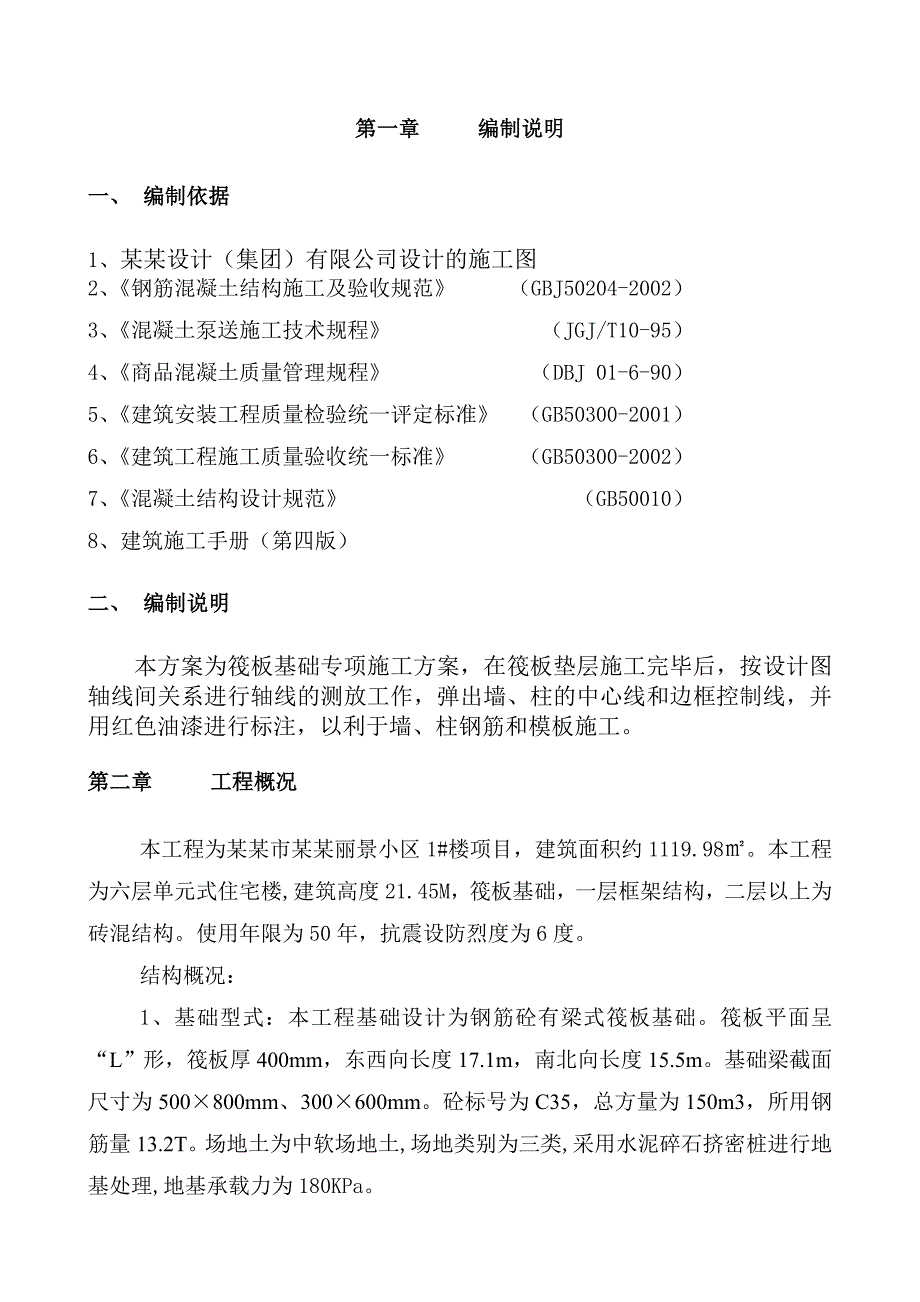 第一章　　编制说明

一、　编制依据

1、某某设计（集团）有限公司设计的施工图
2、《钢筋混凝土结构施工及验收规范》　　（GBJ50204-2002）
3、《混凝土泵送施工技术规程》　　（JGJ/T10-95）
4、《商品混凝土质量管理规程》　　（DBJ 01-6-90）
5、《建筑安装工程质量检验统一评定标准》　　（GB50300-2001）
6、《建筑工程施工质量验收统一标准》　　（GB50300-2002）
7、《混凝土结构设计规范》　　（GB50010）
8、建筑施工手册（第四版）

二、　编制说明

本方案为筏板基础专项施工方案，在筏板垫层施工完毕后，按设计图轴线间关系进行轴线的测放工作，弹出墙、柱的中心线和边框控制线，并用红色油漆进行标注，以利于墙、柱钢筋和模板施工。

第二章　　工程概况

本工程为某某市某某丽景小区 1#楼项目，建筑面积约 1119.98㎡。本工程为六层单元式住宅楼,建筑高度 21.45M，筏板基础，一层框架结构，二层以上为砖混结构。使用年限为 50 年，抗震设防烈度为 6 度。

结构概况：

1、基础型式：本工程基础设计为钢筋砼有梁式筏板基础。筏板平面呈“L”形，筏板厚 400mm，东西向长度 17.1m，南北向长度 15.5m。基础梁截面尺寸为 500×800mm、300×600mm。砼标号为 C35，总方量为 150m3，所用钢筋量 13.2T。场地土为中软场地土,场地类别为三类,采用水泥碎石挤密桩进行地基处理,地基承载力为 180KPa。